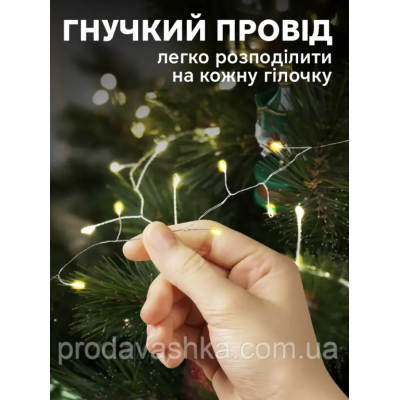 ГНУЧКИЙ ПРОВІД
легко розподілити на кожну гілочку

prodavashka.com.ua